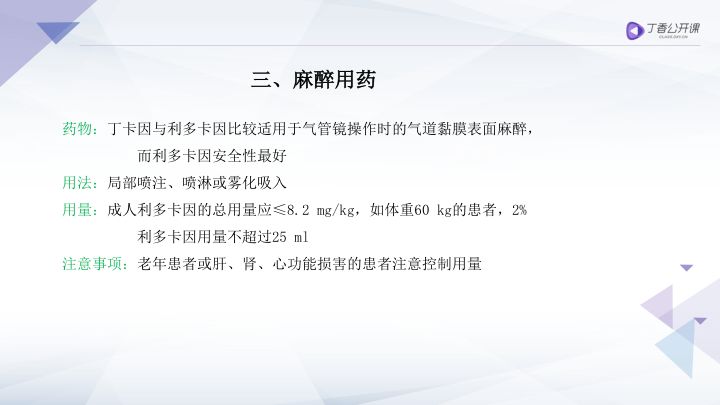 丁香公开课

三、麻醉用药

药物：丁卡因与利多卡因比较适用于气管镜操作时的气道黏膜表面麻醉，而利多卡因安全性最好

用法：局部喷注、喷淋或雾化吸入

用量：成人利多卡因的总用量应≤8.2 mg/kg，如体重60 kg的患者，2%利多卡因用量不超过25 ml

注意事项：老年患者或肝、肾、心功能损害的患者注意控制用量